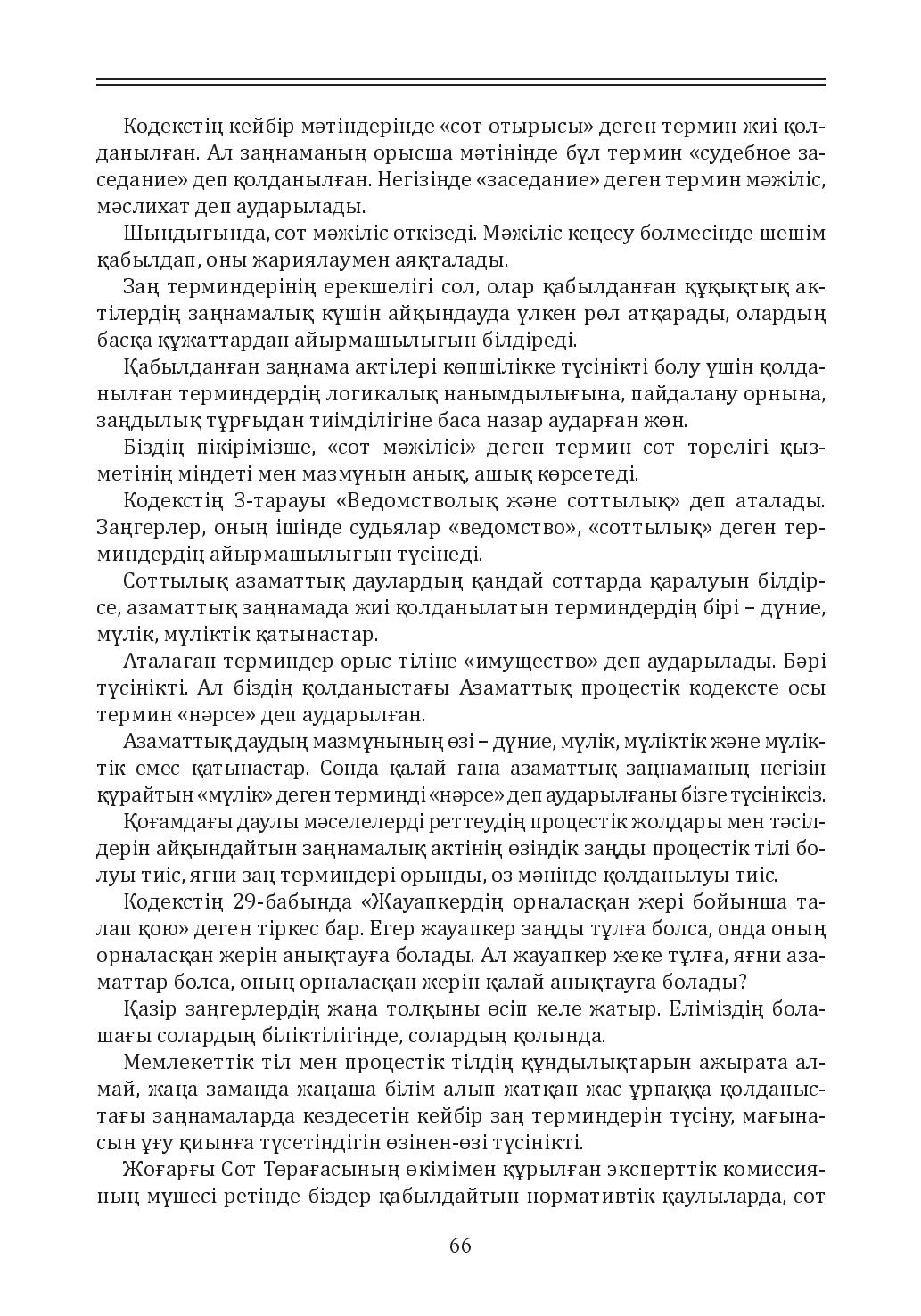 Кодекстің кейбір мәтіндерінде «сот отырысы» деген термин жиі қолданылған. Ал заңнаманың орысша мәтінінде бұл термин «судебное заседание» деп қолданылған. Негізінде «заседание» деген термин мәжіліс, мәслихат деп аударылады.

Шындығында, сот мәжіліс өткізеді. Мәжіліс кеңесу бөлмесінде шешім қабылдап, оны жариялаумен аяқталады.

Заң терминдерінің ерекшелігі сол, олар қабылданған құқықтық актілердің заңнамалық күшін айқындауда үлкен рөл атқарады, олардың басқа құжаттардан айырмашылығын білдіреді.

Қабылданған заңнама актілері көпшілікке түсінікті болу үшін қолданылған терминдердің логикалық нанымдылығына, пайдалану орнына, заңдылық тұрғыдан тиімділігіне баса назар аударған жөн.

Біздің пікірімізше, «сот мәжілісі» деген термин сот төрелігі қызметінің міндеті мен мазмұнын анық, ашық көрсетеді.

Кодекстің 3-тарауы «Ведомстволық және соттылық» деп аталады. Заңгерлер, оның ішінде судьялар «ведомство», «соттылық» деген терминдердің айырмашылығын түсінеді.

Соттылық азаматтық даулардың қандай соттарда қаралуын білдірсе, азаматтық заңнамада жиі қолданылатын терминдердің бірі – дүние, мүлік, мүліктік қатынастар.

Аталаған терминдер орыс тіліне «имущество» деп аударылады. Бәрі түсінікті. Ал біздің қолданыстағы Азаматтық процестік кодексте осы термин «нәрсе» деп аударылған.

Азаматтық даудың мазмұнының өзі – дүние, мүлік, мүліктік және мүліктік емес қатынастар. Сонда қалай ғана азаматтық заңнаманың негізін құрайтын «мүлік» деген терминді «нәрсе» деп аударылғаны бізге түсініксіз.

Қоғамдағы даулы мәселелерді реттеудің процестік жолдары мен тәсілдерін айқындайтын заңнамалық актінің өзіндік заңды процестік тілі болуы тиіс, яғни заң терминдері орынды, өз мәнінде қолданылуы тиіс.

Кодекстің 29-бабында «Жауапкердің орналасқан жері бойынша талап қою» деген тіркес бар. Егер жауапкер заңды тұлға болса, онда оның орналасқан жерін анықтауға болады. Ал жауапкер жеке тұлға, яғни азаматтар болса, оның орналасқан жерін қалай анықтауға болады?

Қазір заңгерлердің жаңа толқыны өсіп келе жатыр. Еліміздің болашағы солардың біліктілігінде, солардың қолында.

Мемлекеттік тіл мен процестік тілдің құндылықтарын ажырата алмай, жаңа заманда жаңаша білім алып жатқан жас ұрпаққа қолданыстағы заңнамаларда кездесетін кейбір заң терминдерін түсіну, мағынасын ұғу қиынға түсетіндігін өзінен-өзі түсінікті.

Жоғарғы Сот Төрағасының өкімімен құрылған эксперттік комиссияның мүшесі ретінде біздер қабылдайтын нормативтік қаулыларда, сот

66